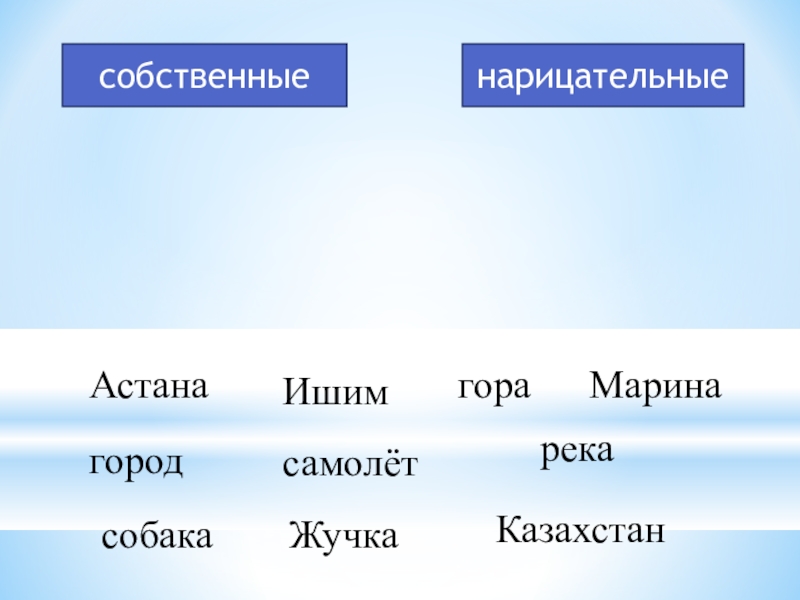 собственные

нарицательные

Астана

Ишим

гора

Марина

город

самолёт

река

собака

Жучка

Казахстан